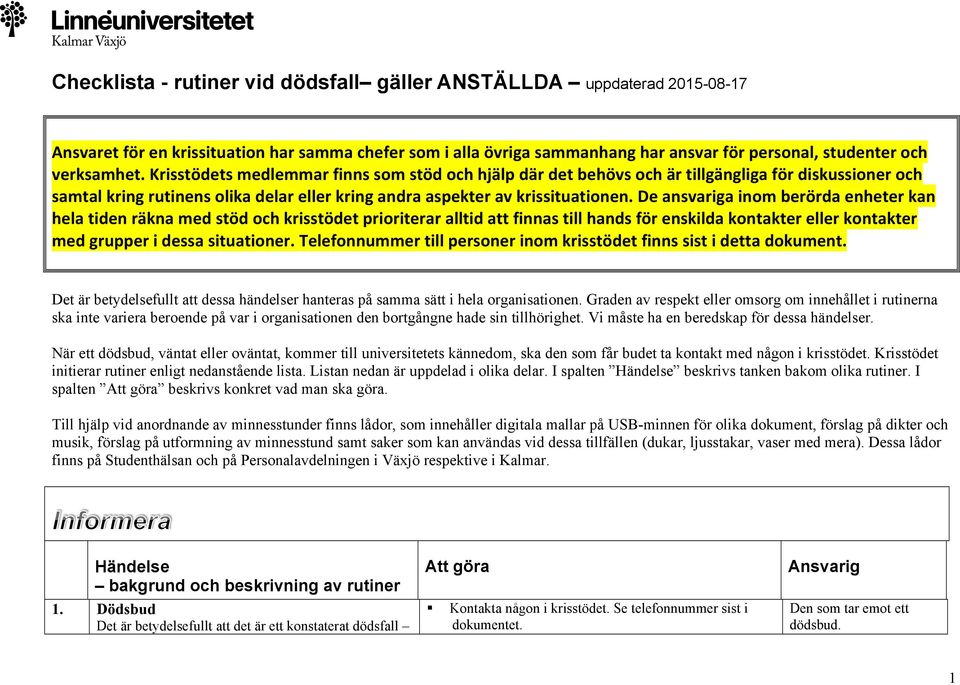 Linnéuniversitetet
Kalmar Växjö

Checklista - rutiner vid dödsfall– gäller ANSTÄLLDA – uppdaterad 2015-08-17

Ansvaret för en krissituation har samma chefer som i alla övriga sammanhang har ansvar för personal, studenter och verksamhet. Krisstödets medlemmar finns som stöd och hjälp där det behövs och är tillgängliga för diskussioner och samtal kring rutinens olika delar eller kring andra aspekter av krissituationen. De ansvariga inom berörda enheter kan hela tiden räkna med stöd och krisstödet prioriterar alltid att finnas till hands för enskilda kontakter eller kontakter med grupper i dessa situationer. Telefonnummer till personer inom krisstödet finns sist i detta dokument.

Det är betydelsefullt att dessa händelser hanteras på samma sätt i hela organisationen. Graden av respekt eller omsorg om innehållet i rutinerna ska inte variera beroende på var i organisationen den bortgångne hade sin tillhörighet. Vi måste ha en beredskap för dessa händelser.

När ett dödsbud, väntat eller oväntat, kommer till universitetets kännedom, ska den som får budet ta kontakt med någon i krisstödet. Krisstödet initierar rutiner enligt nedanstående lista. Listan nedan är uppdelad i olika delar. I spalten ”Händelse” beskrivs tanken bakom olika rutiner. I spalten ”Att göra” beskrivs konkret vad man ska göra.

Till hjälp vid anordnande av minnesstunder finns lådor, som innehåller digitala mallar på USB-minnen för olika dokument, förslag på dikter och musik, förslag på utformning av minnesstund samt saker som kan användas vid dessa tillfällen (dukar, ljusstakar, vaser med mera). Dessa lådor finns på Studenthälsan och på Personalavdelningen i Växjö respektive i Kalmar.

Informera

| | Händelse – bakgrund och beskrivning av rutiner | Att göra | Ansvarig |
|---|---|---|---|
| 1. | Dödsbud Det är betydelsefullt att det är ett konstaterat dödsfall – | ▪ Kontakta någon i krisstödet. Se telefonnummer sist i dokumentet. | Den som tar emot ett dödsbud. |

1